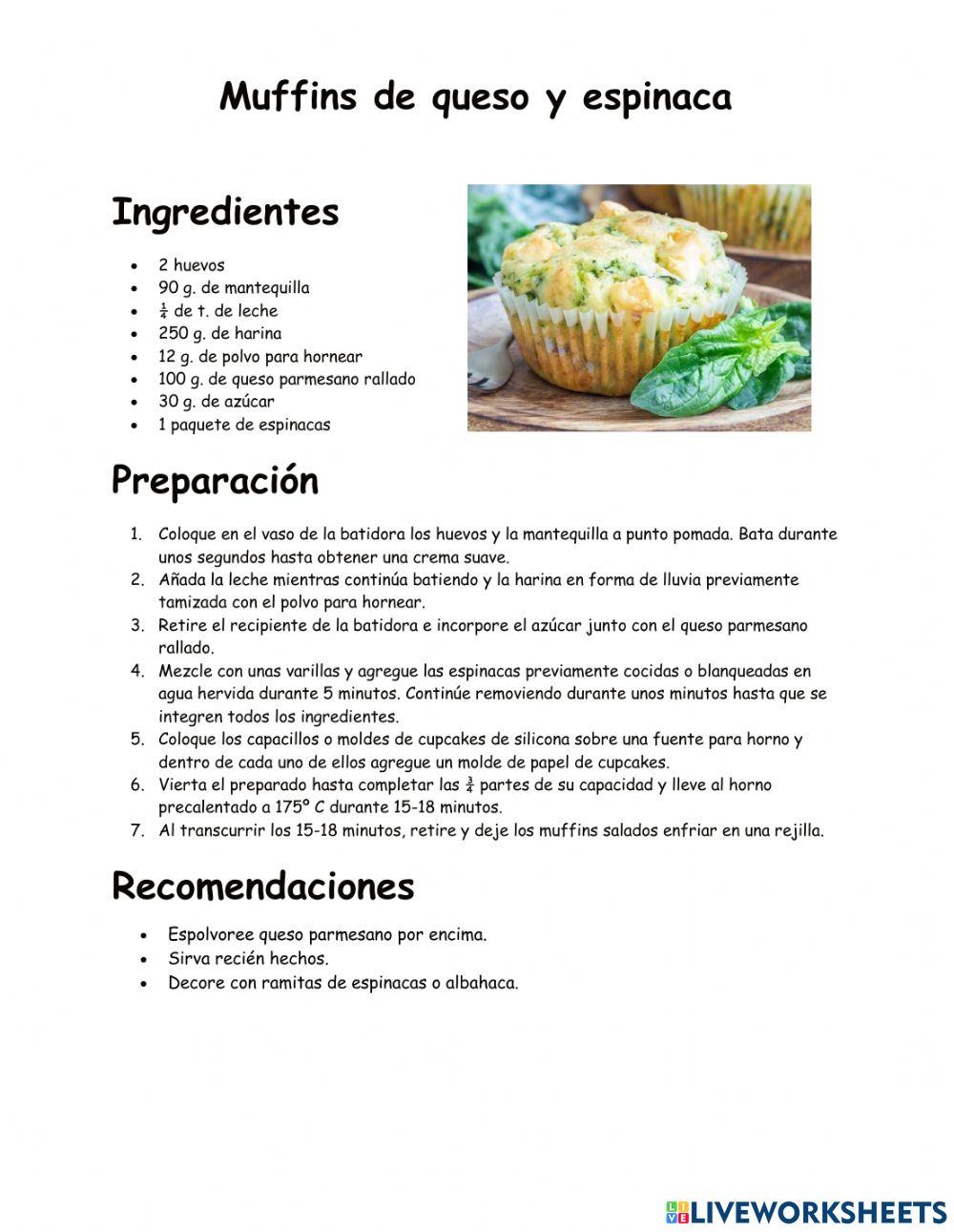 Muffins de queso y espinaca

Ingredientes

- 2 huevos
- 90 g. de mantequilla
- $\frac{1}{4}$ de t. de leche
- 250 g. de harina
- 12 g. de polvo para hornear
- 100 g. de queso parmesano rallado
- 30 g. de azúcar
- 1 paquete de espinacas

Preparación

1. Coloque en el vaso de la batidora los huevos y la mantequilla a punto pomada. Bata durante unos segundos hasta obtener una crema suave.
2. Añada la leche mientras continúa batiendo y la harina en forma de lluvia previamente tamizada con el polvo para hornear.
3. Retire el recipiente de la batidora e incorpore el azúcar junto con el queso parmesano rallado.
4. Mezcle con unas varillas y agregue las espinacas previamente cocidas o blanqueadas en agua hervida durante 5 minutos. Continúe removiendo durante unos minutos hasta que se integren todos los ingredientes.
5. Coloque los capacillos o moldes de cupcakes de silicona sobre una fuente para horno y dentro de cada uno de ellos agregue un molde de papel de cupcakes.
6. Vierta el preparado hasta completar las $\frac{3}{4}$ partes de su capacidad y lleve al horno precalentado a 175° C durante 15-18 minutos.
7. Al transcurrir los 15-18 minutos, retire y deje los muffins salados enfriar en una rejilla.

Recomendaciones

- Espolvoree queso parmesano por encima.
- Sirva recién hechos.
- Decore con ramitas de espinacas o albahaca.

LIVEWORKSHEETS